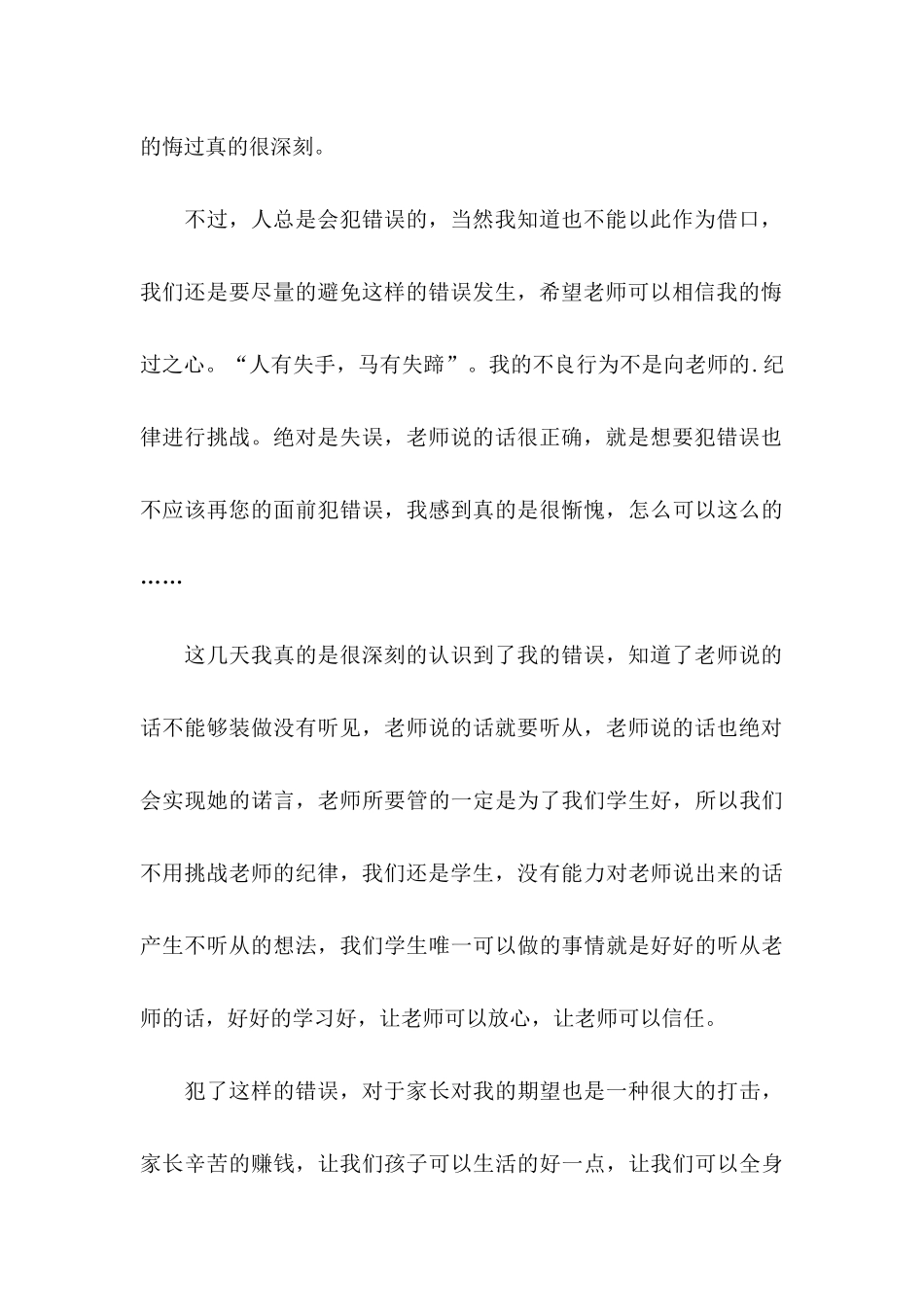 的悔过真的很深刻。

不过，人总是会犯错误的，当然我知道也不能以此作为借口，我们还是要尽量的避免这样的错误发生，希望老师可以相信我的悔过之心。“人有失手，马有失蹄”。我的不良行为不是向老师的.纪律进行挑战。绝对是失误，老师说的话很正确，就是想要犯错误也不应该再您的面前犯错误，我感到真的是很惭愧，怎么可以这么的……

这几天我真的是很深刻的认识到了我的错误，知道了老师说的话不能够装做没有听见，老师说的话就要听从，老师说的话也绝对会实现她的诺言，老师所要管的一定是为了我们学生好，所以我们不用挑战老师的纪律，我们还是学生，没有能力对老师说出来的话产生不听从的想法，我们学生唯一可以做的事情就是好好的听从老师的话，好好的学习好，让老师可以放心，让老师可以信任。

犯了这样的错误，对于家长对我的期望也是一种很大的打击，家长辛苦的赚钱，让我们孩子可以生活的好一点，让我们可以全身